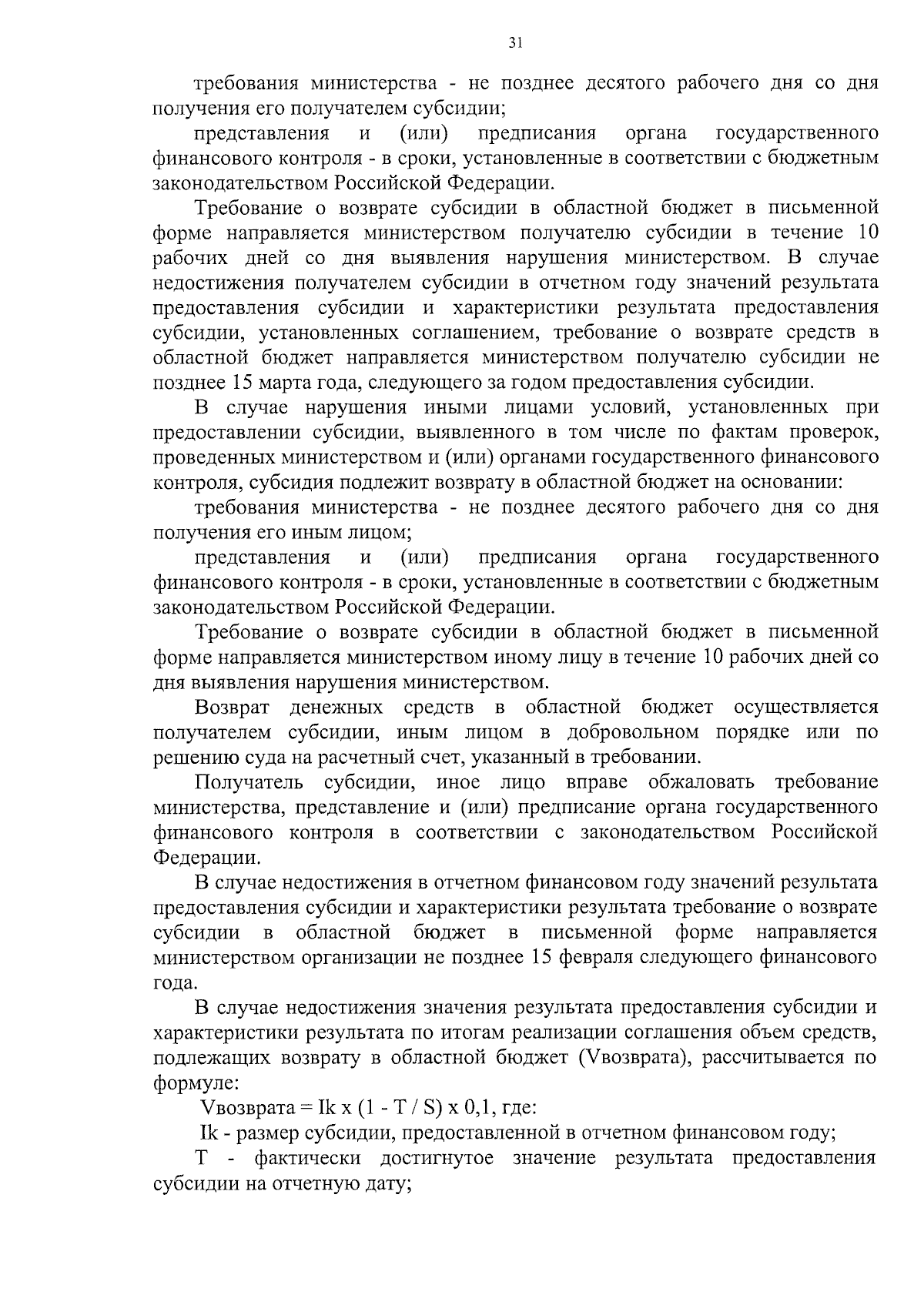 31

требования министерства - не позднее десятого рабочего дня со дня получения его получателем субсидии;

представления и (или) предписания органа государственного финансового контроля - в сроки, установленные в соответствии с бюджетным законодательством Российской Федерации.

Требование о возврате субсидии в областной бюджет в письменной форме направляется министерством получателю субсидии в течение 10 рабочих дней со дня выявления нарушения министерством. В случае недостижения получателем субсидии в отчетном году значений результата предоставления субсидии и характеристики результата предоставления субсидии, установленных соглашением, требование о возврате средств в областной бюджет направляется министерством получателю субсидии не позднее 15 марта года, следующего за годом предоставления субсидии.

В случае нарушения иными лицами условий, установленных при предоставлении субсидии, выявленного в том числе по фактам проверок, проведенных министерством и (или) органами государственного финансового контроля, субсидия подлежит возврату в областной бюджет на основании:

требования министерства - не позднее десятого рабочего дня со дня получения его иным лицом;

представления и (или) предписания органа государственного финансового контроля - в сроки, установленные в соответствии с бюджетным законодательством Российской Федерации.

Требование о возврате субсидии в областной бюджет в письменной форме направляется министерством иному лицу в течение 10 рабочих дней со дня выявления нарушения министерством.

Возврат денежных средств в областной бюджет осуществляется получателем субсидии, иным лицом в добровольном порядке или по решению суда на расчетный счет, указанный в требовании.

Получатель субсидии, иное лицо вправе обжаловать требование министерства, представление и (или) предписание органа государственного финансового контроля в соответствии с законодательством Российской Федерации.

В случае недостижения в отчетном финансовом году значений результата предоставления субсидии и характеристики результата требование о возврате субсидии в областной бюджет в письменной форме направляется министерством организации не позднее 15 февраля следующего финансового года.

В случае недостижения значения результата предоставления субсидии и характеристики результата по итогам реализации соглашения объем средств, подлежащих возврату в областной бюджет (Vвозврата), рассчитывается по формуле:

Vвозврата = Ik x (1 - T / S) x 0,1, где:

Ik - размер субсидии, предоставленной в отчетном финансовом году;

T - фактически достигнутое значение результата предоставления субсидии на отчетную дату;